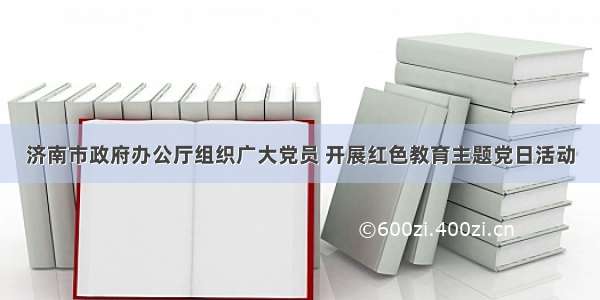 济南市政府办公厅组织广大党员 开展红色教育主题党日活动

©600zi.400zi.cn